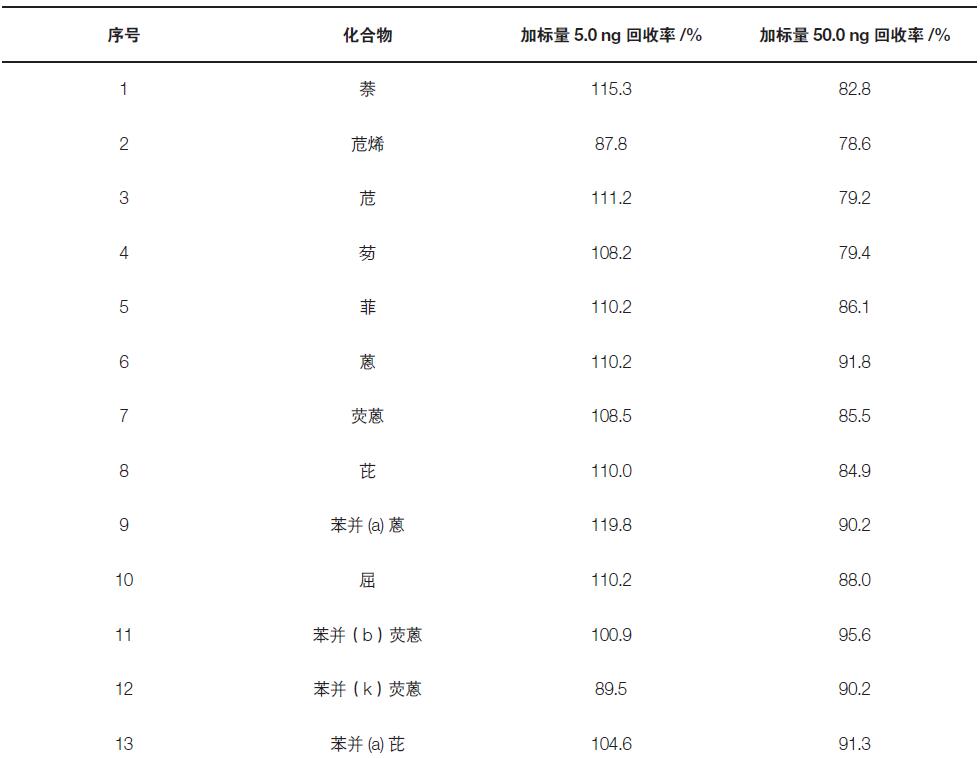 | 序号 | 化合物 | 加标量 5.0 ng 回收率 /% | 加标量 50.0 ng 回收率 /% |
|---|---|---|---|
| 1 | 萘 | 115.3 | 82.8 |
| 2 | 苊烯 | 87.8 | 78.6 |
| 3 | 苊 | 111.2 | 79.2 |
| 4 | 芴 | 108.2 | 79.4 |
| 5 | 菲 | 110.2 | 86.1 |
| 6 | 蒽 | 110.2 | 91.8 |
| 7 | 荧蒽 | 108.5 | 85.5 |
| 8 | 芘 | 110.0 | 84.9 |
| 9 | 苯并 (a) 蒽 | 119.8 | 90.2 |
| 10 | 屈 | 110.2 | 88.0 |
| 11 | 苯并（b）荧蒽 | 100.9 | 95.6 |
| 12 | 苯并（k）荧蒽 | 89.5 | 90.2 |
| 13 | 苯并 (a) 芘 | 104.6 | 91.3 |